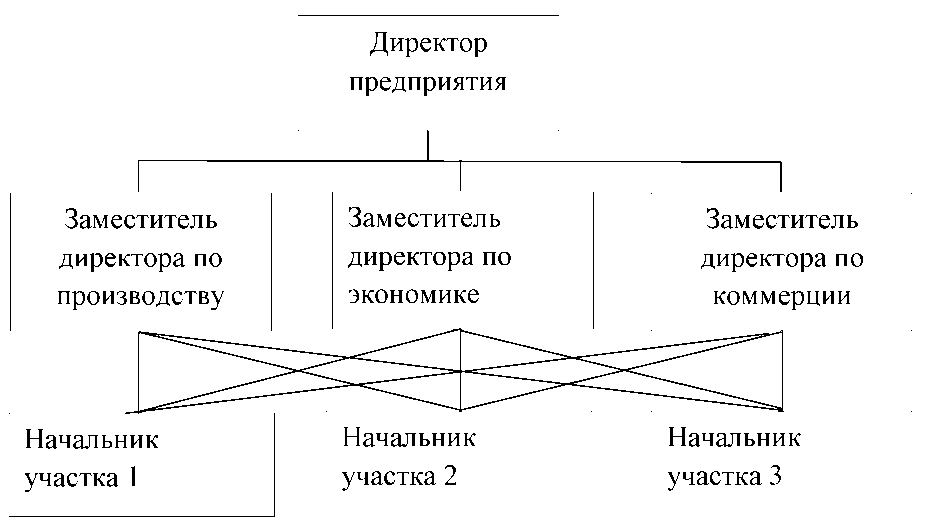 Директор предприятия

Заместитель директора по производству

Заместитель директора по экономике

Заместитель директора по коммерции

Начальник участка 1

Начальник участка 2

Начальник участка 3